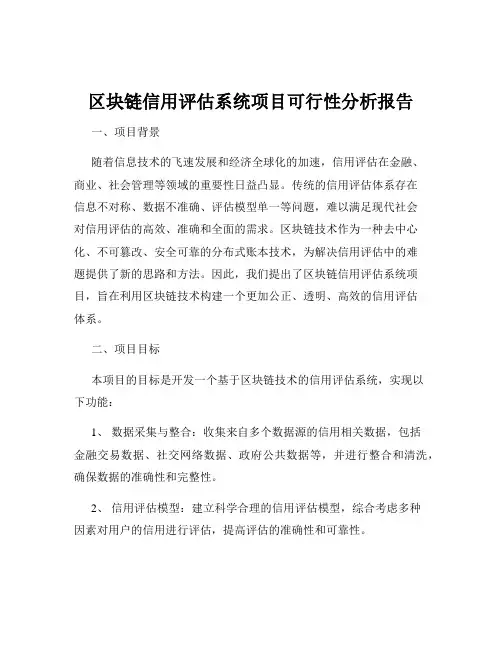 区块链信用评估系统项目可行性分析报告

一、项目背景

随着信息技术的飞速发展和经济全球化的加速，信用评估在金融、商业、社会管理等领域的重要性日益凸显。传统的信用评估体系存在信息不对称、数据不准确、评估模型单一等问题，难以满足现代社会对信用评估的高效、准确和全面的需求。区块链技术作为一种去中心化、不可篡改、安全可靠的分布式账本技术，为解决信用评估中的难题提供了新的思路和方法。因此，我们提出了区块链信用评估系统项目，旨在利用区块链技术构建一个更加公正、透明、高效的信用评估体系。

二、项目目标

本项目的目标是开发一个基于区块链技术的信用评估系统，实现以下功能：

1、 数据采集与整合：收集来自多个数据源的信用相关数据，包括金融交易数据、社交网络数据、政府公共数据等，并进行整合和清洗，确保数据的准确性和完整性。

2、 信用评估模型：建立科学合理的信用评估模型，综合考虑多种因素对用户的信用进行评估，提高评估的准确性和可靠性。